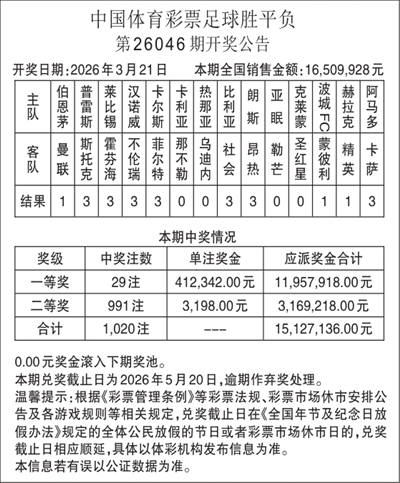 中国体育彩票足球胜平负
第26046期开奖公告

开奖日期:2026年3月21日　本期全国销售金额:16,509,928元

| 主队 | 伯恩茅 | 普雷斯 | 莱比锡 | 汉诺威 | 卡尔斯 | 卡利亚 | 热那亚 | 比利亚 | 朗斯 | 亚眠 | 克莱蒙 | 波城FC | 赫拉克 | 阿马多 |
|---|---|---|---|---|---|---|---|---|---|---|---|---|---|---|
| 客队 | 曼联 | 斯托克 | 霍芬海 | 不伦瑞 | 菲尔特 | 那不勒 | 乌迪内 | 社会 | 昂热 | 勒芒 | 圣红星 | 蒙彼利 | 精英 | 卡萨 |
| 结果 | 1 | 3 | 3 | 3 | 3 | 0 | 0 | 3 | 3 | 0 | 0 | 1 | 1 | 3 |

本期中奖情况

| 奖级 | 中奖注数 | 单注奖金 | 应派奖金合计 |
|---|---|---|---|
| 一等奖 | 29注 | 412,342.00元 | 11,957,918.00元 |
| 二等奖 | 991注 | 3,198.00元 | 3,169,218.00元 |
| 合计 | 1,020注 | --- | 15,127,136.00元 |

0.00元奖金滚入下期奖池。
本期兑奖截止日为2026年5月20日,逾期作弃奖处理。
温馨提示:根据《彩票管理条例》等彩票法规、彩票市场休市安排公告及各游戏规则等相关规定,兑奖截止日在《全国年节及纪念日放假办法》规定的全体公民放假的节日或者彩票市场休市日的,兑奖截止日相应顺延,具体以体彩机构发布信息为准。
本信息若有误以公证数据为准。